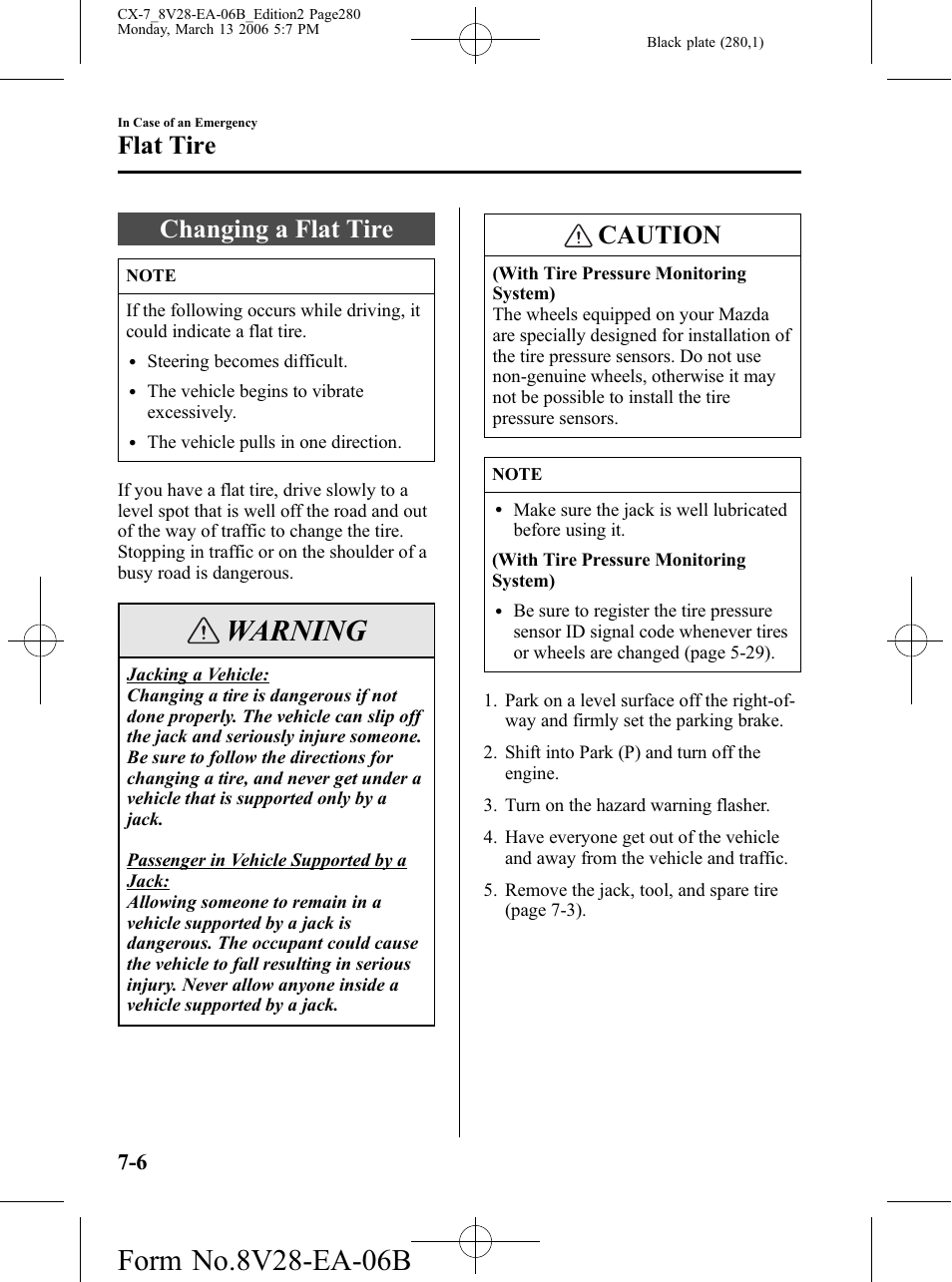 CX-7_8V28-EA-06B_Edition2 Page280
Monday, March 13 2006 5:7 PM

Black plate (280,1)

In Case of an Emergency
Flat Tire

Changing a Flat Tire

NOTE

If the following occurs while driving, it could indicate a flat tire.

• Steering becomes difficult.
• The vehicle begins to vibrate excessively.
• The vehicle pulls in one direction.

If you have a flat tire, drive slowly to a level spot that is well off the road and out of the way of traffic to change the tire. Stopping in traffic or on the shoulder of a busy road is dangerous.

WARNING

Jacking a Vehicle:
Changing a tire is dangerous if not done properly. The vehicle can slip off the jack and seriously injure someone. Be sure to follow the directions for changing a tire, and never get under a vehicle that is supported only by a jack.

Passenger in Vehicle Supported by a Jack:
Allowing someone to remain in a vehicle supported by a jack is dangerous. The occupant could cause the vehicle to fall resulting in serious injury. Never allow anyone inside a vehicle supported by a jack.

CAUTION

(With Tire Pressure Monitoring System)
The wheels equipped on your Mazda are specially designed for installation of the tire pressure sensors. Do not use non-genuine wheels, otherwise it may not be possible to install the tire pressure sensors.

NOTE

• Make sure the jack is well lubricated before using it.

(With Tire Pressure Monitoring System)

• Be sure to register the tire pressure sensor ID signal code whenever tires or wheels are changed (page 5-29).

1. Park on a level surface off the right-of-way and firmly set the parking brake.
2. Shift into Park (P) and turn off the engine.
3. Turn on the hazard warning flasher.
4. Have everyone get out of the vehicle and away from the vehicle and traffic.
5. Remove the jack, tool, and spare tire (page 7-3).

7-6

Form No.8V28-EA-06B